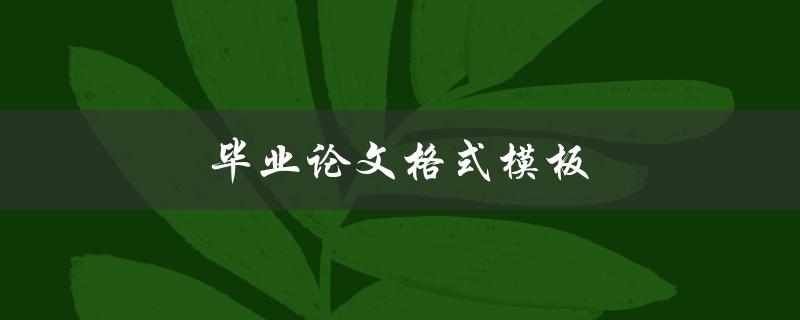 毕业论文格式模板